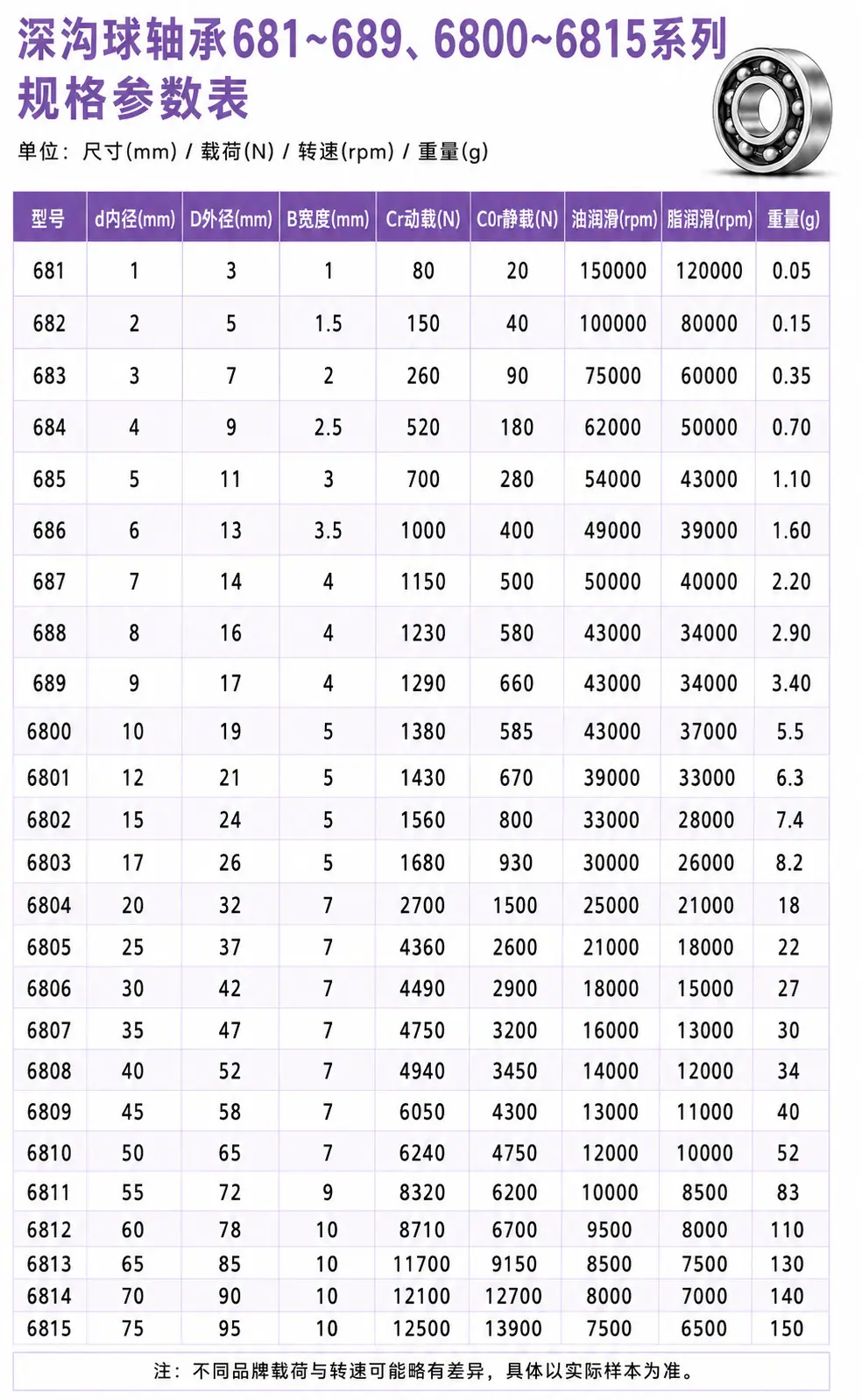 深沟球轴承681~689、6800~6815系列规格参数表

单位：尺寸(mm) / 载荷(N) / 转速(rpm) / 重量(g)

| 型号 | d内径(mm) | D外径(mm) | B宽度(mm) | Cr动载(N) | C0r静载(N) | 油润滑(rpm) | 脂润滑(rpm) | 重量(g) |
|---|---|---|---|---|---|---|---|---|
| 681 | 1 | 3 | 1 | 80 | 20 | 150000 | 120000 | 0.05 |
| 682 | 2 | 5 | 1.5 | 150 | 40 | 100000 | 80000 | 0.15 |
| 683 | 3 | 7 | 2 | 260 | 90 | 75000 | 60000 | 0.35 |
| 684 | 4 | 9 | 2.5 | 520 | 180 | 62000 | 50000 | 0.70 |
| 685 | 5 | 11 | 3 | 700 | 280 | 54000 | 43000 | 1.10 |
| 686 | 6 | 13 | 3.5 | 1000 | 400 | 49000 | 39000 | 1.60 |
| 687 | 7 | 14 | 4 | 1150 | 500 | 50000 | 40000 | 2.20 |
| 688 | 8 | 16 | 4 | 1230 | 580 | 43000 | 34000 | 2.90 |
| 689 | 9 | 17 | 4 | 1290 | 660 | 43000 | 34000 | 3.40 |
| 6800 | 10 | 19 | 5 | 1380 | 585 | 43000 | 37000 | 5.5 |
| 6801 | 12 | 21 | 5 | 1430 | 670 | 39000 | 33000 | 6.3 |
| 6802 | 15 | 24 | 5 | 1560 | 800 | 33000 | 28000 | 7.4 |
| 6803 | 17 | 26 | 5 | 1680 | 930 | 30000 | 26000 | 8.2 |
| 6804 | 20 | 32 | 7 | 2700 | 1500 | 25000 | 21000 | 18 |
| 6805 | 25 | 37 | 7 | 4360 | 2600 | 21000 | 18000 | 22 |
| 6806 | 30 | 42 | 7 | 4490 | 2900 | 18000 | 15000 | 27 |
| 6807 | 35 | 47 | 7 | 4750 | 3200 | 16000 | 13000 | 30 |
| 6808 | 40 | 52 | 7 | 4940 | 3450 | 14000 | 12000 | 34 |
| 6809 | 45 | 58 | 7 | 6050 | 4300 | 13000 | 11000 | 40 |
| 6810 | 50 | 65 | 7 | 6240 | 4750 | 12000 | 10000 | 52 |
| 6811 | 55 | 72 | 9 | 8320 | 6200 | 10000 | 8500 | 83 |
| 6812 | 60 | 78 | 10 | 8710 | 6700 | 9500 | 8000 | 110 |
| 6813 | 65 | 85 | 10 | 11700 | 9150 | 8500 | 7500 | 130 |
| 6814 | 70 | 90 | 10 | 12100 | 12700 | 8000 | 7000 | 140 |
| 6815 | 75 | 95 | 10 | 12500 | 13900 | 7500 | 6500 | 150 |

注：不同品牌载荷与转速可能略有差异，具体以实际样本为准。